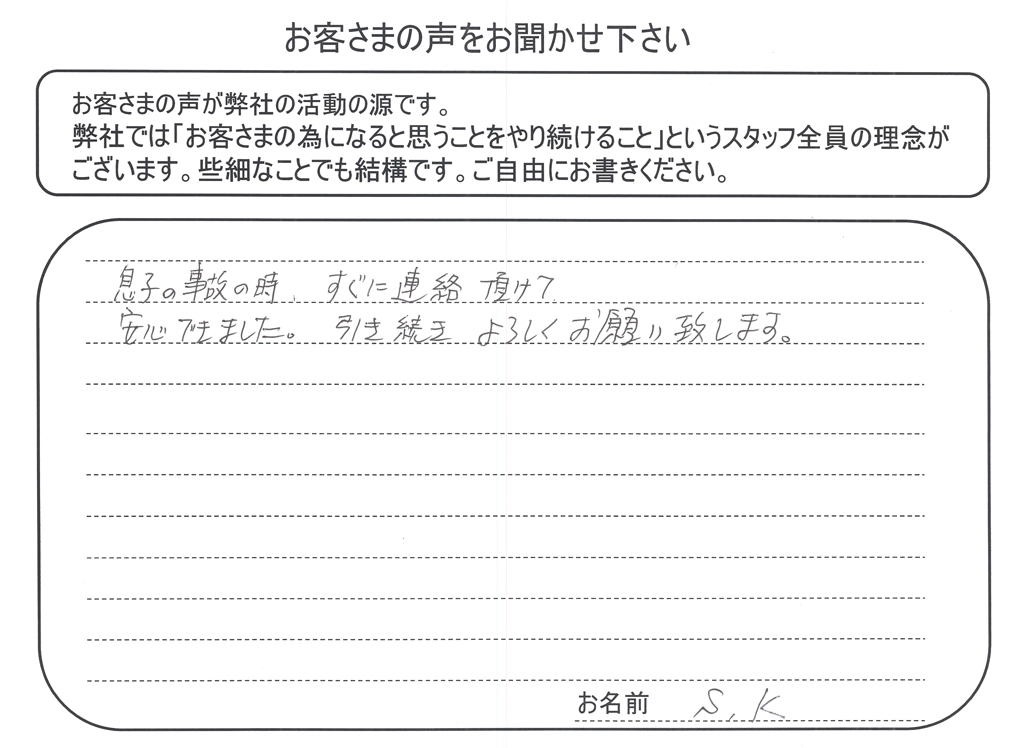 お客さまの声をお聞かせ下さい

お客さまの声が弊社の活動の源です。
弊社では「お客さまの為になると思うことをやり続けること」というスタッフ全員の理念がございます。些細なことでも結構です。ご自由にお書きください。

息子の事故の時、すぐに連絡頂けて
安心できました。引き続き よろしくお願い致します。

お名前 S.K